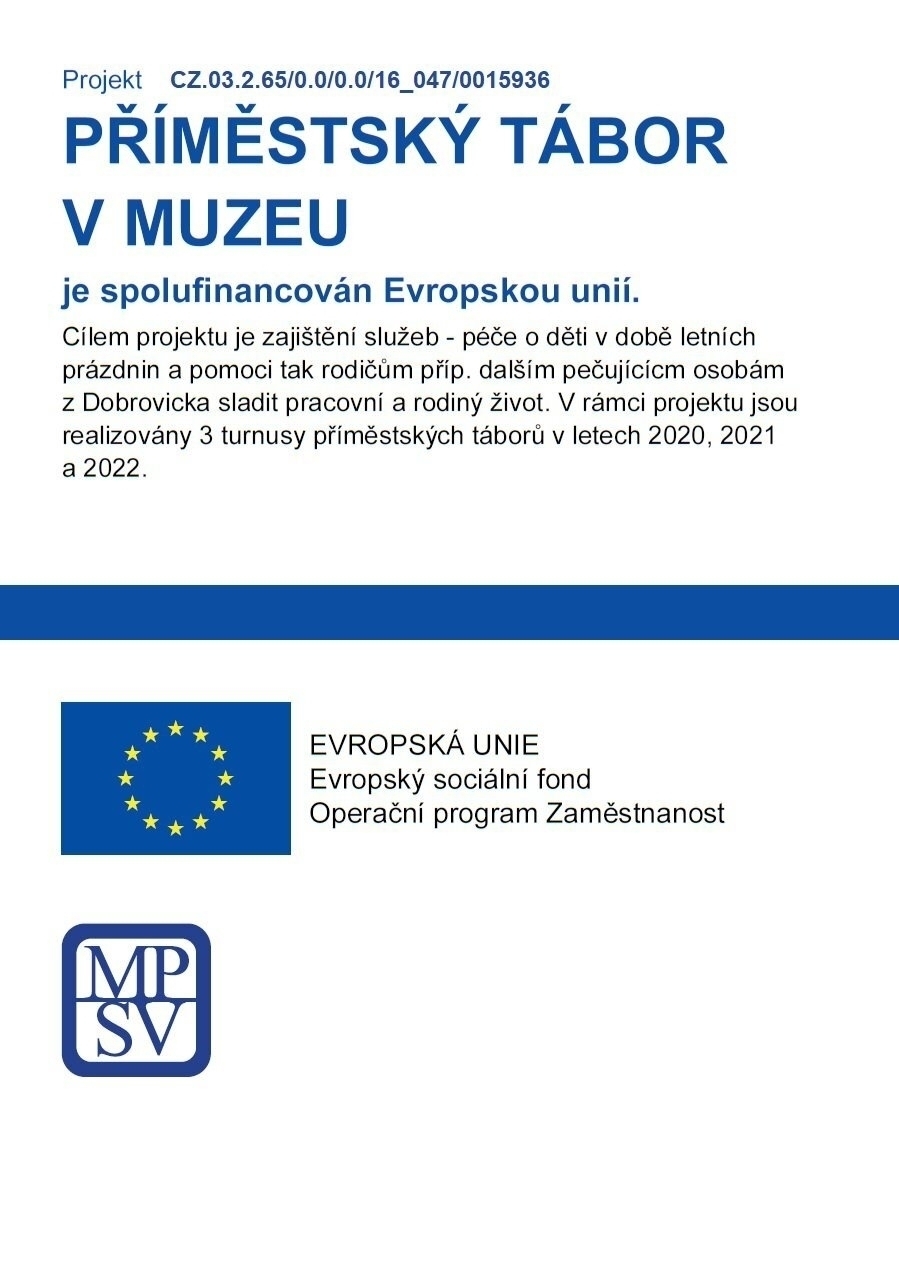 Projekt CZ.03.2.65/0.0/0.0/16_047/0015936

PŘÍMĚSTSKÝ TÁBOR V MUZEU

je spolufinancován Evropskou unií.

Cílem projektu je zajištění služeb - péče o děti v době letních prázdnin a pomoci tak rodičům příp. dalším pečujícícm osobám z Dobrovicka sladit pracovní a rodiný život. V rámci projektu jsou realizovány 3 turnusy příměstských táborů v letech 2020, 2021 a 2022.

EVROPSKÁ UNIE
Evropský sociální fond
Operační program Zaměstnanost

MP
SV